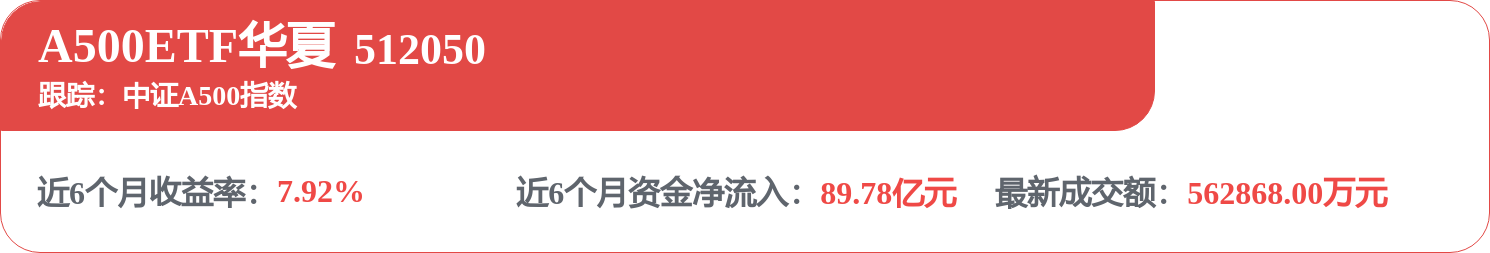 A500ETF华夏 512050
跟踪：中证A500指数

近6个月收益率：7.92%

近6个月资金净流入：89.78亿元

最新成交额：562868.00万元